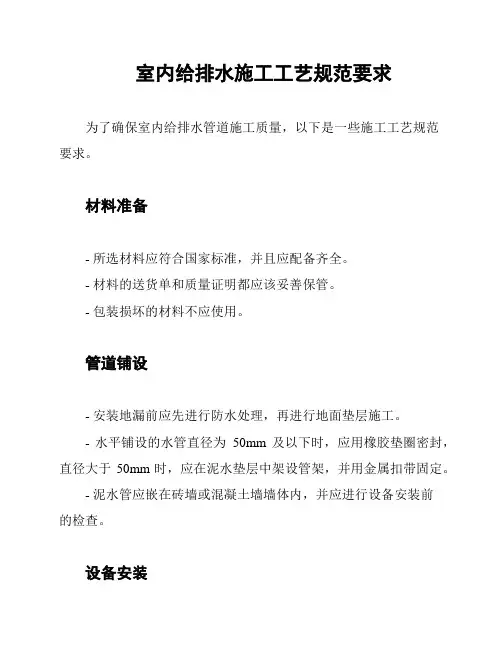 室内给排水施工工艺规范要求

为了确保室内给排水管道施工质量，以下是一些施工工艺规范要求。

材料准备

- 所选材料应符合国家标准，并且应配备齐全。
- 材料的送货单和质量证明都应该妥善保管。
- 包装损坏的材料不应使用。

管道铺设

- 安装地漏前应先进行防水处理，再进行地面垫层施工。
- 水平铺设的水管直径为 50mm 及以下时，应用橡胶垫圈密封，直径大于 50mm 时，应在泥水垫层中架设管架，并用金属扣带固定。
- 泥水管应嵌在砖墙或混凝土墙墙体内，并应进行设备安装前的检查。

设备安装